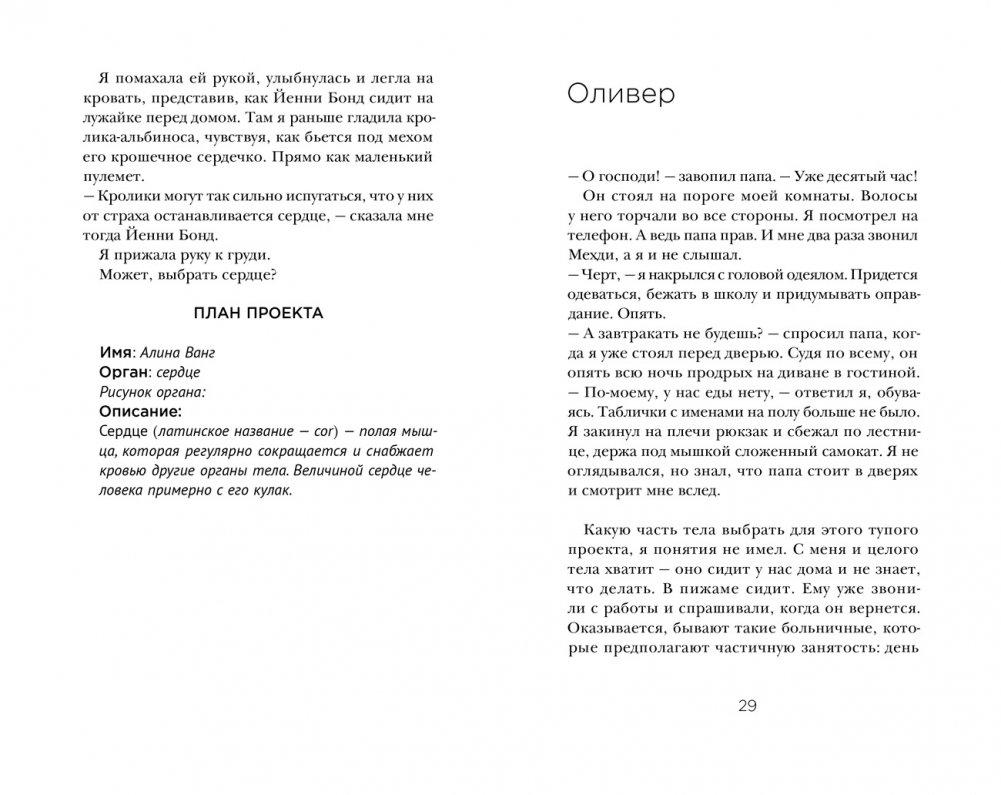 Я помахала ей рукой, улыбнулась и легла на кровать, представив, как Йенни Бонд сидит на лужайке перед домом. Там я раньше гладила кролика-альбиноса, чувствуя, как бьется под мехом его крошечное сердечко. Прямо как маленький пулемет.

— Кролики могут так сильно испугаться, что у них от страха останавливается сердце, — сказала мне тогда Йенни Бонд.

Я прижала руку к груди.

Может, выбрать сердце?

ПЛАН ПРОЕКТА

Имя: Алина Ванг
Орган: сердце
Рисунок органа:
Описание:
Сердце (латинское название — cor) — полая мышца, которая регулярно сокращается и снабжает кровью другие органы тела. Величиной сердце человека примерно с его кулак.

Оливер

— О господи! — завопил папа. — Уже десятый час!

Он стоял на пороге моей комнаты. Волосы у него торчали во все стороны. Я посмотрел на телефон. А ведь папа прав. И мне два раза звонил Мехди, а я и не слышал.

— Черт, — я накрылся с головой одеялом. Придется одеваться, бежать в школу и придумывать оправдание. Опять.

— А завтракать не будешь? — спросил папа, когда я уже стоял перед дверью. Судя по всему, он опять всю ночь продрых на диване в гостиной.

— По-моему, у нас еды нету, — ответил я, обуваясь. Таблички с именами на полу больше не было. Я закинул на плечи рюкзак и сбежал по лестнице, держа под мышкой сложенный самокат. Я не оглядывался, но знал, что папа стоит в дверях и смотрит мне вслед.

Какую часть тела выбрать для этого тупого проекта, я понятия не имел. С меня и целого тела хватит — оно сидит у нас дома и не знает, что делать. В пижаме сидит. Ему уже звонили с работы и спрашивали, когда он вернется. Оказывается, бывают такие больничные, которые предполагают частичную занятость: день

29